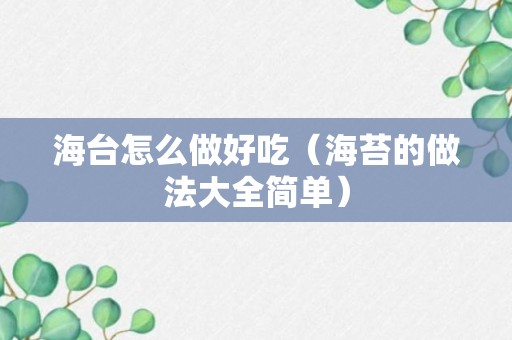 海台怎么做好吃（海苔的做法大全简单）